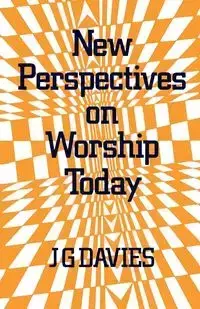 New Perspectives on Worship Today

J G DAVIES